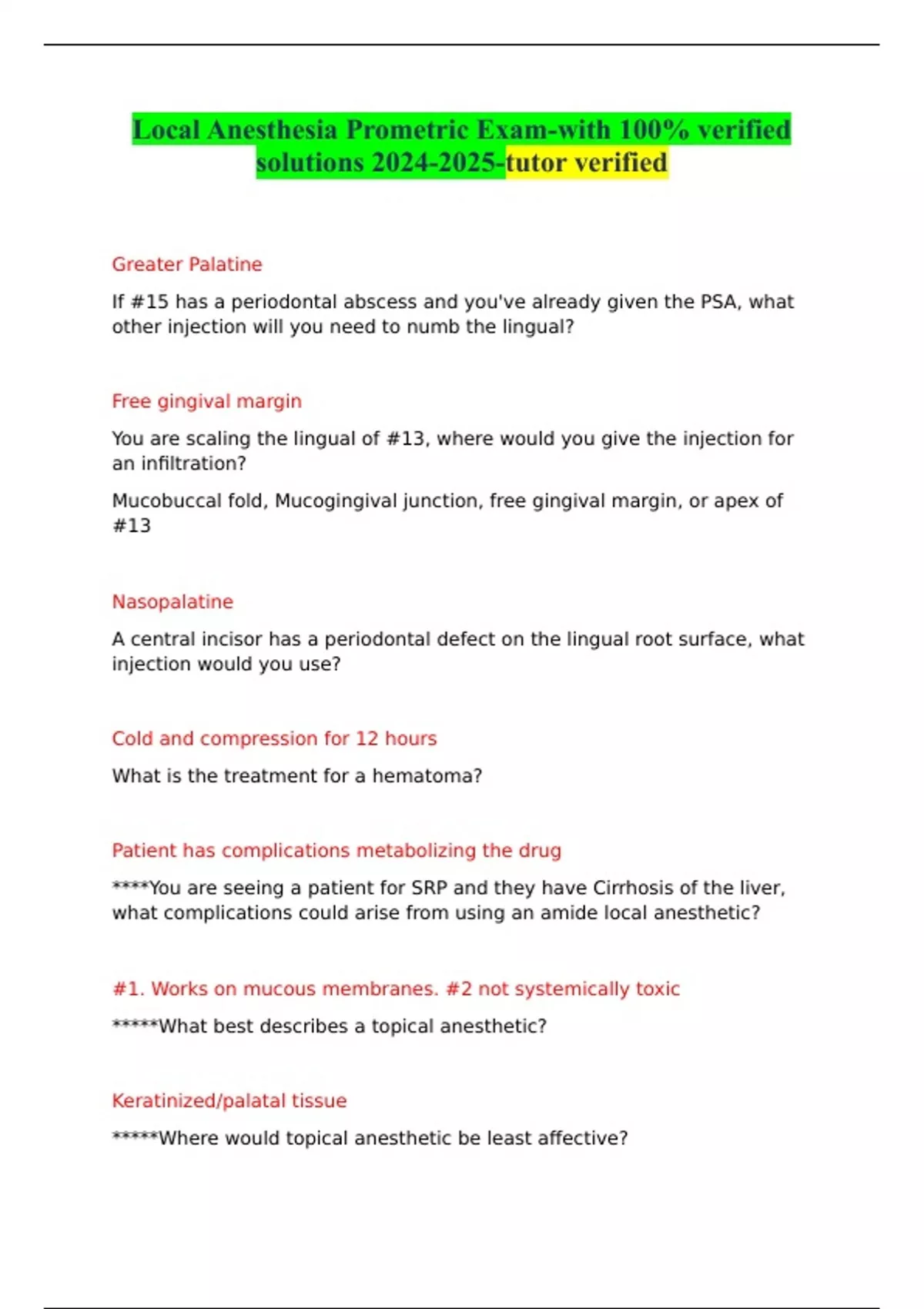 Local Anesthesia Prometric Exam-with 100% verified solutions 2024-2025-tutor verified

Greater Palatine

If #15 has a periodontal abscess and you've already given the PSA, what other injection will you need to numb the lingual?

Free gingival margin

You are scaling the lingual of #13, where would you give the injection for an infiltration?

Mucobuccal fold, Mucogingival junction, free gingival margin, or apex of #13

Nasopalatine

A central incisor has a periodontal defect on the lingual root surface, what injection would you use?

Cold and compression for 12 hours

What is the treatment for a hematoma?

Patient has complications metabolizing the drug

****You are seeing a patient for SRP and they have Cirrhosis of the liver, what complications could arise from using an amide local anesthetic?

#1. Works on mucous membranes. #2 not systemically toxic

*****What best describes a topical anesthetic?

Keratinized/palatal tissue

*****Where would topical anesthetic be least affective?